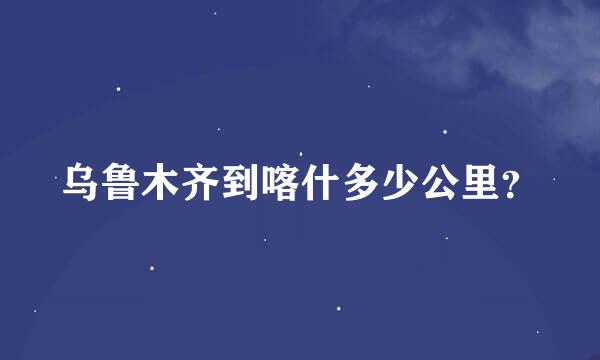 乌鲁木齐到喀什多少公里?